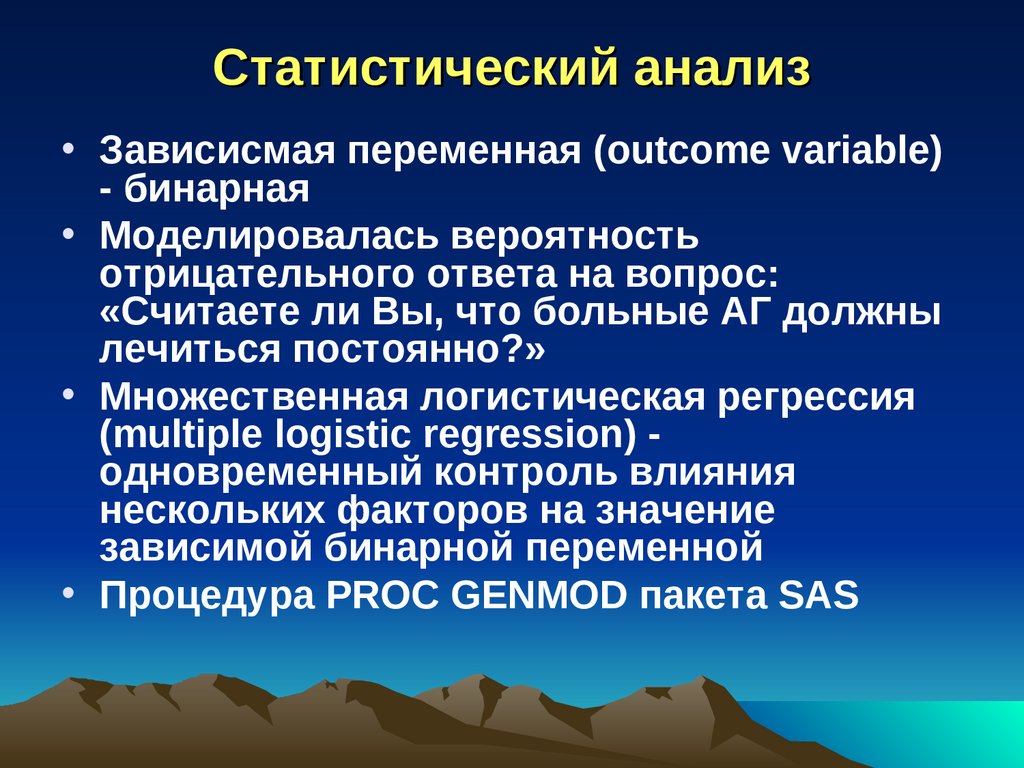 Статистический анализ

• Зависисмая переменная (outcome variable) - бинарная

• Моделировалась вероятность отрицательного ответа на вопрос: «Считаете ли Вы, что больные АГ должны лечиться постоянно?»

• Множественная логистическая регрессия (multiple logistic regression) - одновременный контроль влияния нескольких факторов на значение зависимой бинарной переменной

• Процедура PROC GENMOD пакета SAS